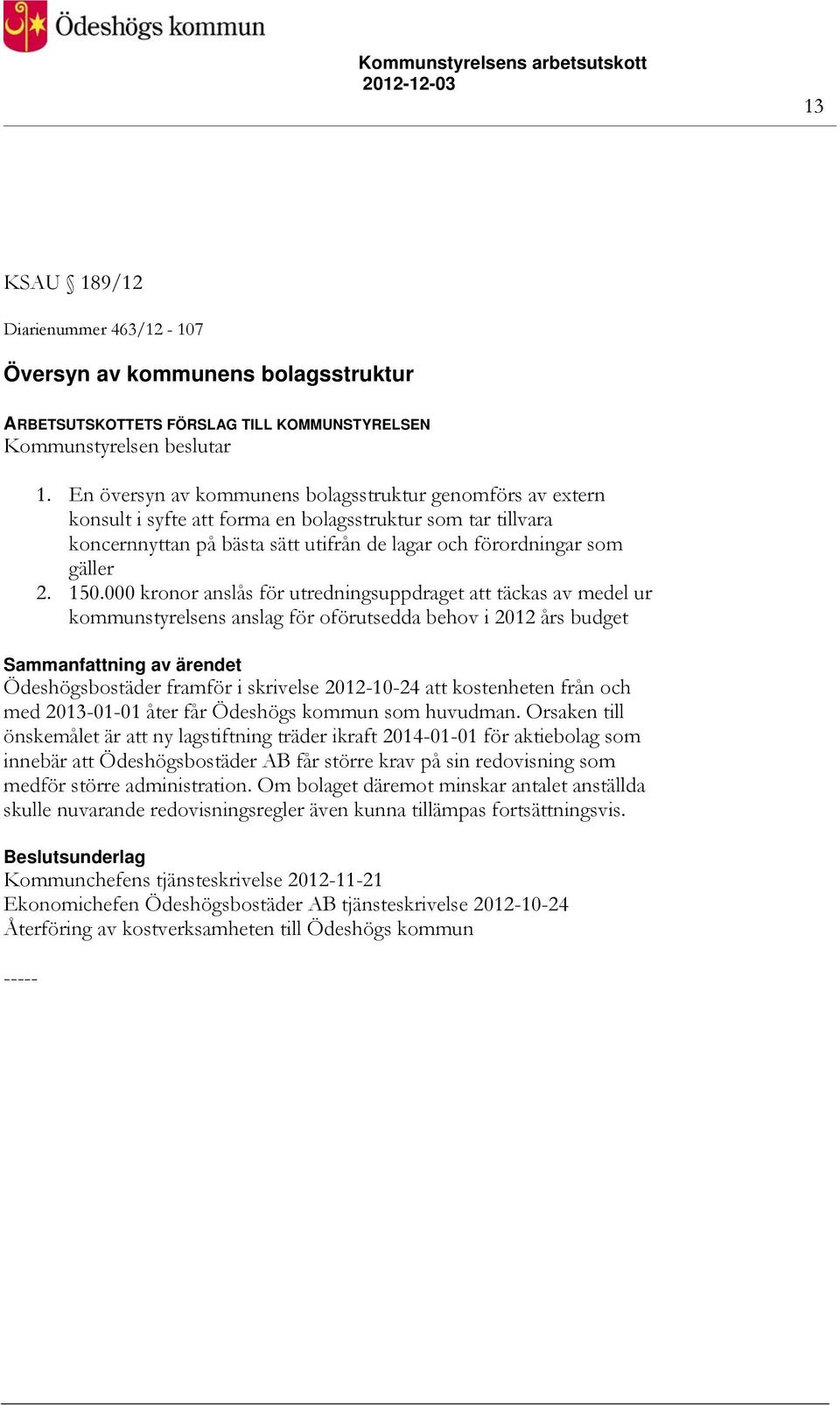 Ödeshögs kommun

Kommunstyrelsens arbetsutskott
2012-12-03

13

KSAU § 189/12

Diarienummer 463/12 - 107

Översyn av kommunens bolagsstruktur

ARBETSUTSKOTTETS FÖRSLAG TILL KOMMUNSTYRELSEN
Kommunstyrelsen beslutar

1. En översyn av kommunens bolagsstruktur genomförs av extern konsult i syfte att forma en bolagsstruktur som tar tillvara koncernnyttan på bästa sätt utifrån de lagar och förordningar som gäller
2. 150.000 kronor anslås för utredningsuppdraget att täckas av medel ur kommunstyrelsens anslag för oförutsedda behov i 2012 års budget

Sammanfattning av ärendet
Ödeshögsbostäder framför i skrivelse 2012-10-24 att kostenheten från och med 2013-01-01 åter får Ödeshögs kommun som huvudman. Orsaken till önskemålet är att ny lagstiftning träder ikraft 2014-01-01 för aktiebolag som innebär att Ödeshögsbostäder AB får större krav på sin redovisning som medför större administration. Om bolaget däremot minskar antalet anställda skulle nuvarande redovisningsregler även kunna tillämpas fortsättningsvis.

Beslutsunderlag
Kommunchefens tjänsteskrivelse 2012-11-21
Ekonomichefen Ödeshögsbostäder AB tjänsteskrivelse 2012-10-24
Återföring av kostverksamheten till Ödeshögs kommun

-----